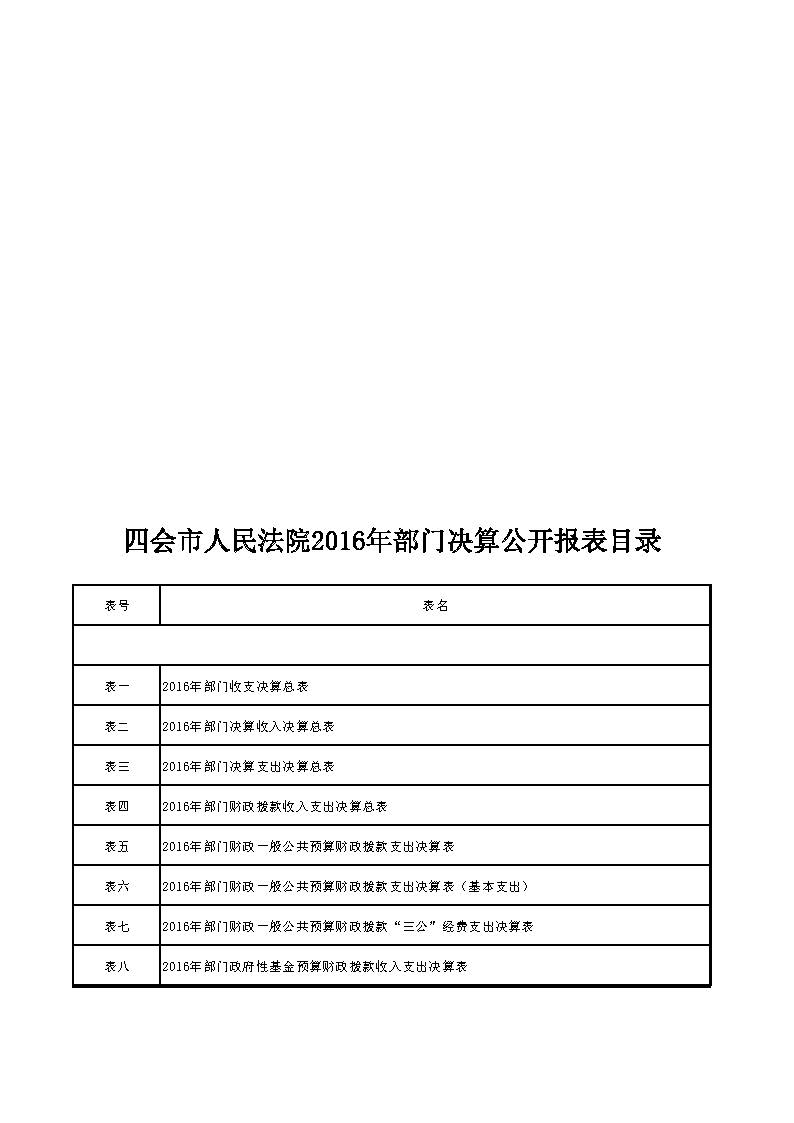 四会市人民法院2016年部门决算公开报表目录

| 表号 | 表名 |
|---|---|
| | |
| 表一 | 2016年部门收支决算总表 |
| 表二 | 2016年部门决算收入决算总表 |
| 表三 | 2016年部门决算支出决算总表 |
| 表四 | 2016年部门财政拨款收入支出决算总表 |
| 表五 | 2016年部门财政一般公共预算财政拨款支出决算表 |
| 表六 | 2016年部门财政一般公共预算财政拨款支出决算表（基本支出） |
| 表七 | 2016年部门财政一般公共预算财政拨款“三公”经费支出决算表 |
| 表八 | 2016年部门政府性基金预算财政拨款收入支出决算表 |